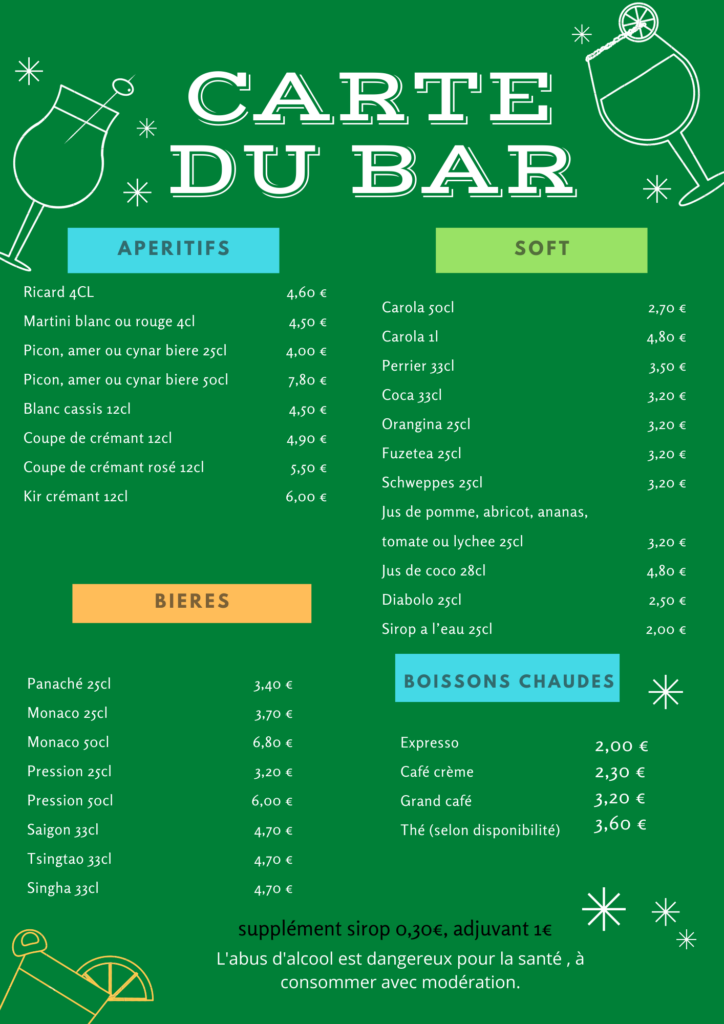 CARTE DU BAR

APERITIFS

| | |
|---|---|
| Ricard 4CL | 4,60 € |
| Martini blanc ou rouge 4cl | 4,50 € |
| Picon, amer ou cynar biere 25cl | 4,00 € |
| Picon, amer ou cynar biere 50cl | 7,80 € |
| Blanc cassis 12cl | 4,50 € |
| Coupe de crémant 12cl | 4,90 € |
| Coupe de crémant rosé 12cl | 5,50 € |
| Kir crémant 12cl | 6,00 € |

BIERES

| | |
|---|---|
| Panaché 25cl | 3,40 € |
| Monaco 25cl | 3,70 € |
| Monaco 50cl | 6,80 € |
| Pression 25cl | 3,20 € |
| Pression 50cl | 6,00 € |
| Saigon 33cl | 4,70 € |
| Tsingtao 33cl | 4,70 € |
| Singha 33cl | 4,70 € |

SOFT

| | |
|---|---|
| Carola 50cl | 2,70 € |
| Carola 1l | 4,80 € |
| Perrier 33cl | 3,50 € |
| Coca 33cl | 3,20 € |
| Orangina 25cl | 3,20 € |
| Fuzetea 25cl | 3,20 € |
| Schweppes 25cl | 3,20 € |
| Jus de pomme, abricot, ananas, tomate ou lychee 25cl | 3,20 € |
| Jus de coco 28cl | 4,80 € |
| Diabolo 25cl | 2,50 € |
| Sirop a l'eau 25cl | 2,00 € |

BOISSONS CHAUDES

| | |
|---|---|
| Expresso | 2,00 € |
| Café crème | 2,30 € |
| Grand café | 3,20 € |
| Thé (selon disponibilité) | 3,60 € |

supplément sirop 0,30€, adjuvant 1€

L'abus d'alcool est dangereux pour la santé , à consommer avec modération.